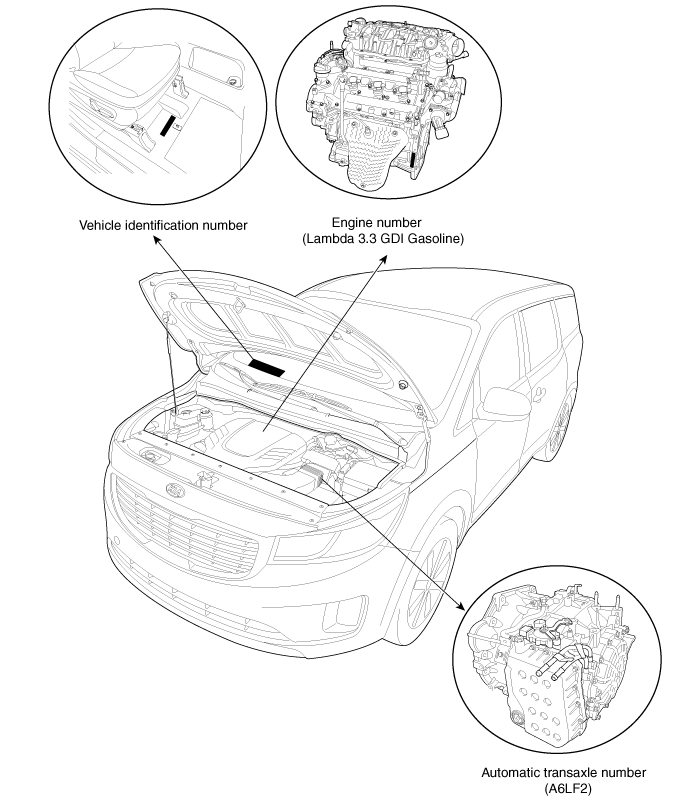 Vehicle identification number

Engine number
(Lambda 3.3 GDI Gasoline)

Automatic transaxle number
(A6LF2)